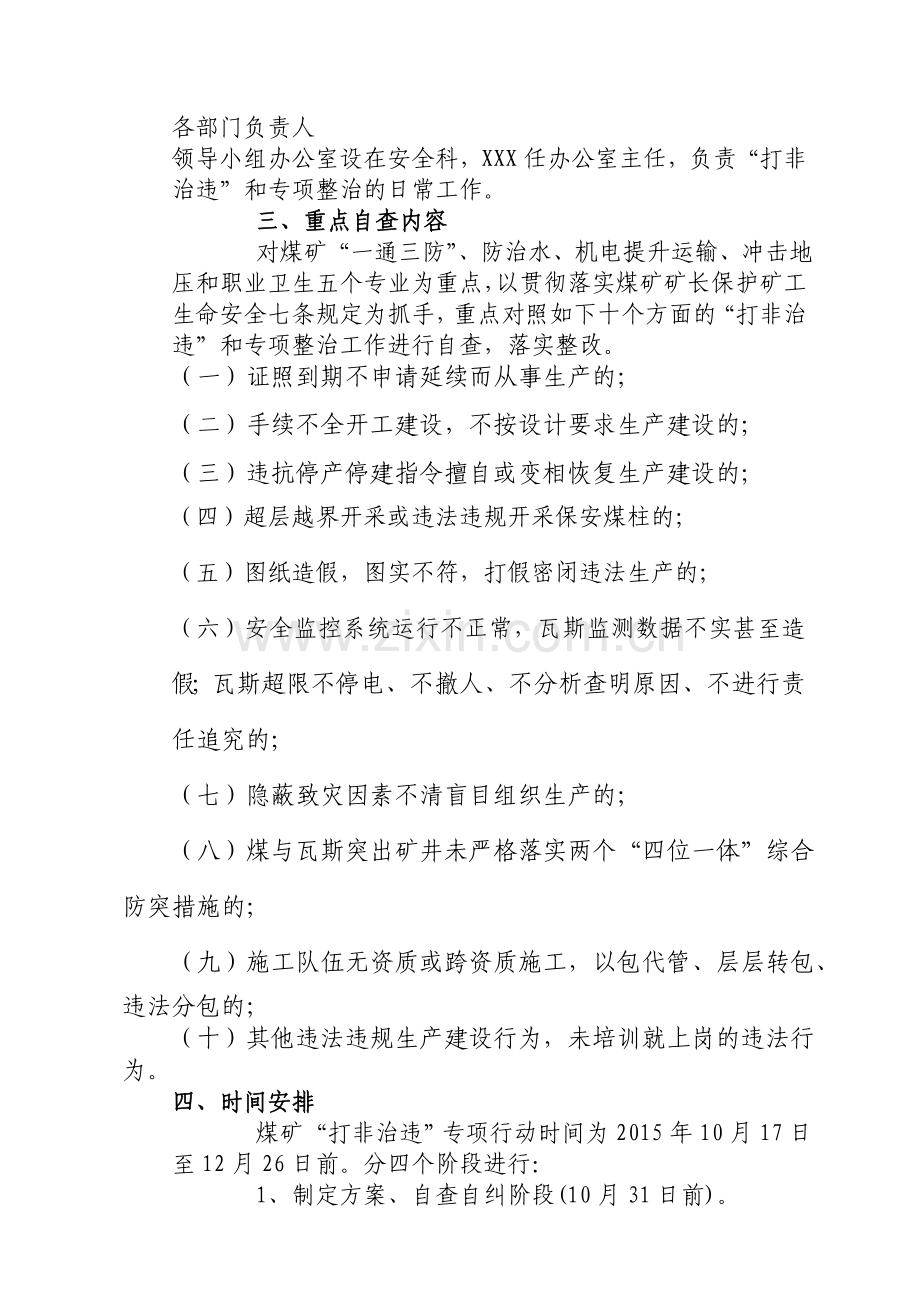 各部门负责人

领导小组办公室设在安全科，XXX任办公室主任，负责“打非治违”和专项整治的日常工作。

三、重点自查内容

对煤矿“一通三防”、防治水、机电提升运输、冲击地压和职业卫生五个专业为重点，以贯彻落实煤矿矿长保护矿工生命安全七条规定为抓手，重点对照如下十个方面的“打非治违”和专项整治工作进行自查，落实整改。

（一）证照到期不申请延续而从事生产的;

（二）手续不全开工建设，不按设计要求生产建设的;

（三）违抗停产停建指令擅自或变相恢复生产建设的;

（四）超层越界开采或违法违规开采保安煤柱的;

（五）图纸造假，图实不符，打假密闭违法生产的;

（六）安全监控系统运行不正常，瓦斯监测数据不实甚至造假;瓦斯超限不停电、不撤人、不分析查明原因、不进行责任追究的;

（七）隐蔽致灾因素不清盲目组织生产的;

（八）煤与瓦斯突出矿井未严格落实两个“四位一体”综合防突措施的;

（九）施工队伍无资质或跨资质施工，以包代管、层层转包、违法分包的;

（十）其他违法违规生产建设行为，未培训就上岗的违法行为。

四、时间安排

煤矿“打非治违”专项行动时间为2015年10月17日至12月26日前。分四个阶段进行:

1、制定方案、自查自纠阶段(10月31日前)。

www.zixin.com.cn